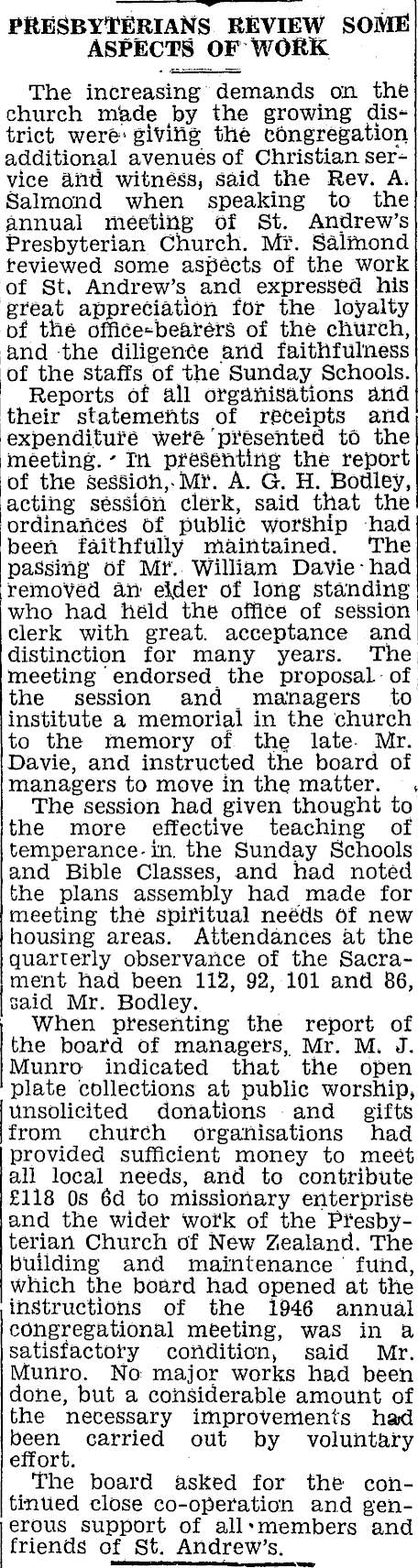 PRESBYTERIANS REVIEW SOME ASPECTS OF WORK

The increasing demands on the church made by the growing district were giving the congregation additional avenues of Christian service and witness, said the Rev. A. Salmond when speaking to the annual meeting of St. Andrew's Presbyterian Church. Mr. Salmond reviewed some aspects of the work of St. Andrew's and expressed his great appreciation for the loyalty of the office-bearers of the church, and the diligence and faithfulness of the staffs of the Sunday Schools.

Reports of all organisations and their statements of receipts and expenditure were presented to the meeting. In presenting the report of the session, Mr. A. G. H. Bodley, acting session clerk, said that the ordinances of public worship had been faithfully maintained. The passing of Mr. William Davie had removed an elder of long standing who had held the office of session clerk with great acceptance and distinction for many years. The meeting endorsed the proposal of the session and managers to institute a memorial in the church to the memory of the late Mr. Davie, and instructed the board of managers to move in the matter.

The session had given thought to the more effective teaching of temperance in the Sunday Schools and Bible Classes, and had noted the plans assembly had made for meeting the spiritual needs of new housing areas. Attendances at the quarterly observance of the Sacrament had been 112, 92, 101 and 86, said Mr. Bodley.

When presenting the report of the board of managers, Mr. M. J. Munro indicated that the open plate collections at public worship, unsolicited donations and gifts from church organisations had provided sufficient money to meet all local needs, and to contribute £118 0s 6d to missionary enterprise and the wider work of the Presbyterian Church of New Zealand. The building and maintenance fund, which the board had opened at the instructions of the 1946 annual congregational meeting, was in a satisfactory condition, said Mr. Munro. No major works had been done, but a considerable amount of the necessary improvements had been carried out by voluntary effort.

The board asked for the continued close co-operation and generous support of all members and friends of St. Andrew's.